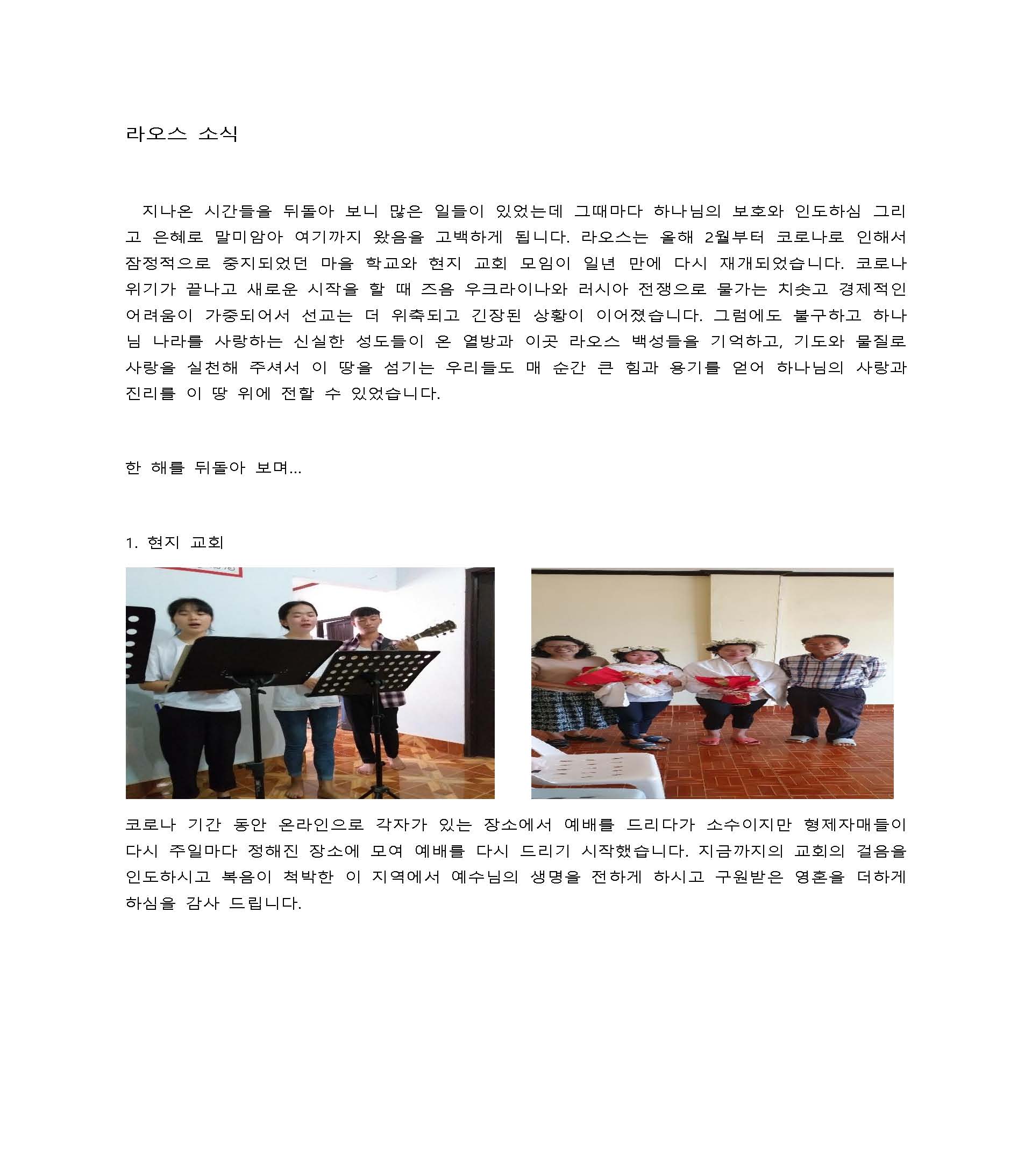 라오스 소식

지나온 시간들을 뒤돌아 보니 많은 일들이 있었는데 그때마다 하나님의 보호와 인도하심 그리고 은혜로 말미암아 여기까지 왔음을 고백하게 됩니다. 라오스는 올해 2월부터 코로나로 인해서 잠정적으로 중지되었던 마을 학교와 현지 교회 모임이 일년 만에 다시 재개되었습니다. 코로나 위기가 끝나고 새로운 시작을 할 때 즈음 우크라이나와 러시아 전쟁으로 물가는 치솟고 경제적인 어려움이 가중되어서 선교는 더 위축되고 긴장된 상황이 이어졌습니다. 그럼에도 불구하고 하나님 나라를 사랑하는 신실한 성도들이 온 열방과 이곳 라오스 백성들을 기억하고, 기도와 물질로 사랑을 실천해 주셔서 이 땅을 섬기는 우리들도 매 순간 큰 힘과 용기를 얻어 하나님의 사랑과 진리를 이 땅 위에 전할 수 있었습니다.

한 해를 뒤돌아 보며...

1. 현지 교회

코로나 기간 동안 온라인으로 각자가 있는 장소에서 예배를 드리다가 소수이지만 형제자매들이 다시 주일마다 정해진 장소에 모여 예배를 다시 드리기 시작했습니다. 지금까지의 교회의 걸음을 인도하시고 복음이 척박한 이 지역에서 예수님의 생명을 전하게 하시고 구원받은 영혼을 더하게 하심을 감사 드립니다.